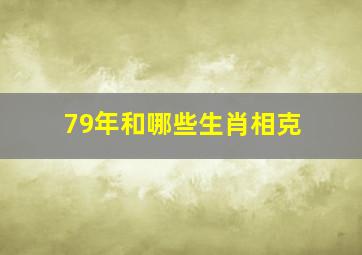 79年和哪些生肖相克